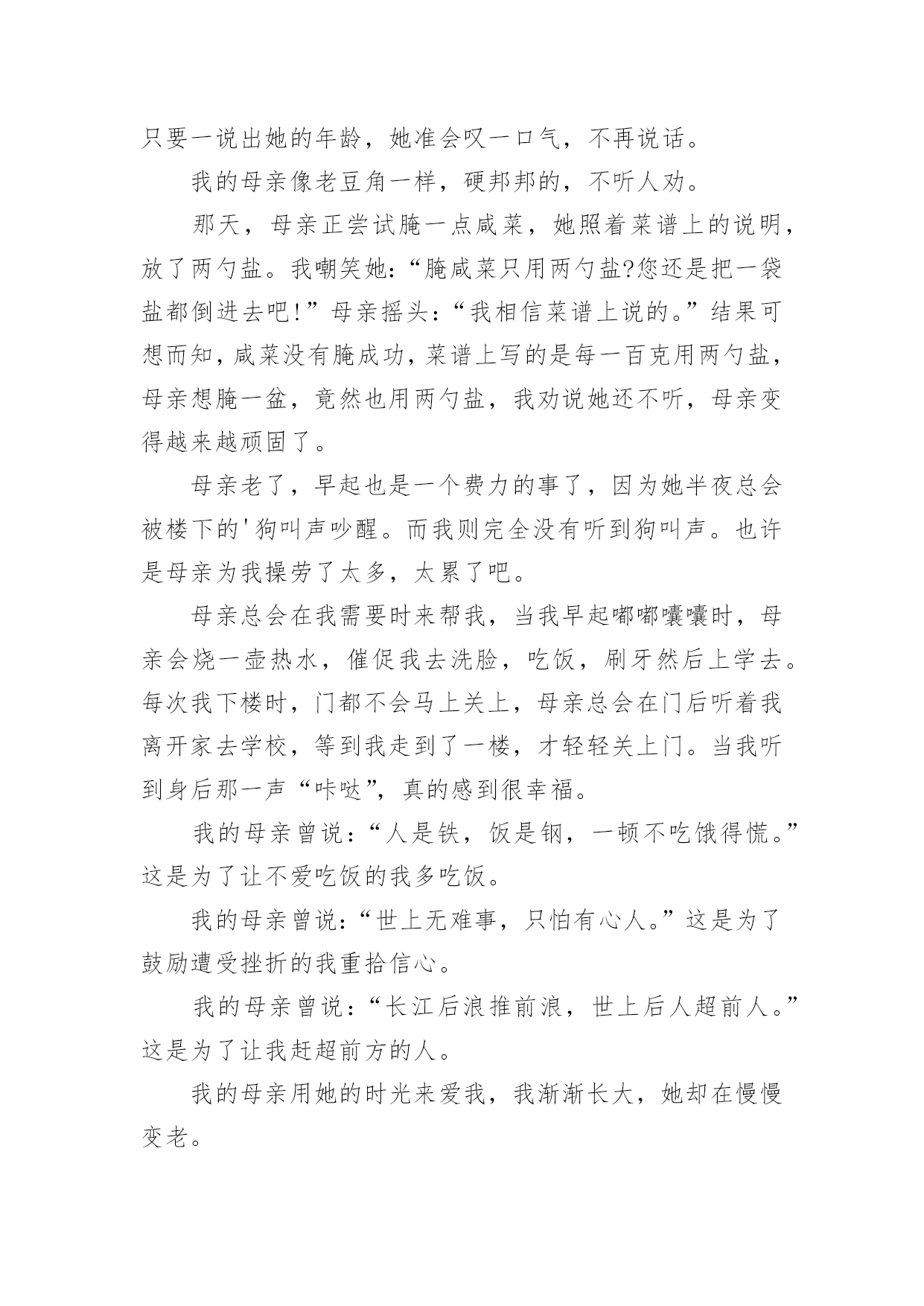 只要一说出她的年龄，她准会叹一口气，不再说话。

我的母亲像老豆角一样，硬邦邦的，不听人劝。

那天，母亲正尝试腌一点咸菜，她照着菜谱上的说明，放了两勺盐。我嘲笑她：“腌咸菜只用两勺盐?您还是把一袋盐都倒进去吧!”母亲摇头：“我相信菜谱上说的。”结果可想而知，咸菜没有腌成功，菜谱上写的是每一百克用两勺盐，母亲想腌一盆，竟然也用两勺盐，我劝说她还不听，母亲变得越来越顽固了。

母亲老了，早起也是一个费力的事了，因为她半夜总会被楼下的'狗叫声吵醒。而我则完全没有听到狗叫声。也许是母亲为我操劳了太多，太累了吧。

母亲总会在我需要时来帮我，当我早起嘟嘟囔囔时，母亲会烧一壶热水，催促我去洗脸，吃饭，刷牙然后上学去。每次我下楼时，门都不会马上关上，母亲总会在门后听着我离开家去学校，等到我走到了一楼，才轻轻关上门。当我听到身后那一声“咔哒”，真的感到很幸福。

我的母亲曾说：“人是铁，饭是钢，一顿不吃饿得慌。”这是为了让不爱吃饭的我多吃饭。

我的母亲曾说：“世上无难事，只怕有心人。”这是为了鼓励遭受挫折的我重拾信心。

我的母亲曾说：“长江后浪推前浪，世上后人超前人。”这是为了让我赶超前方的人。

我的母亲用她的时光来爱我，我渐渐长大，她却在慢慢变老。